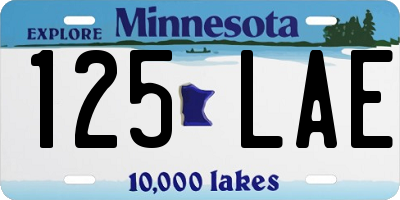 EXPLORE Minnesota

125 LAE

10,000 lakes